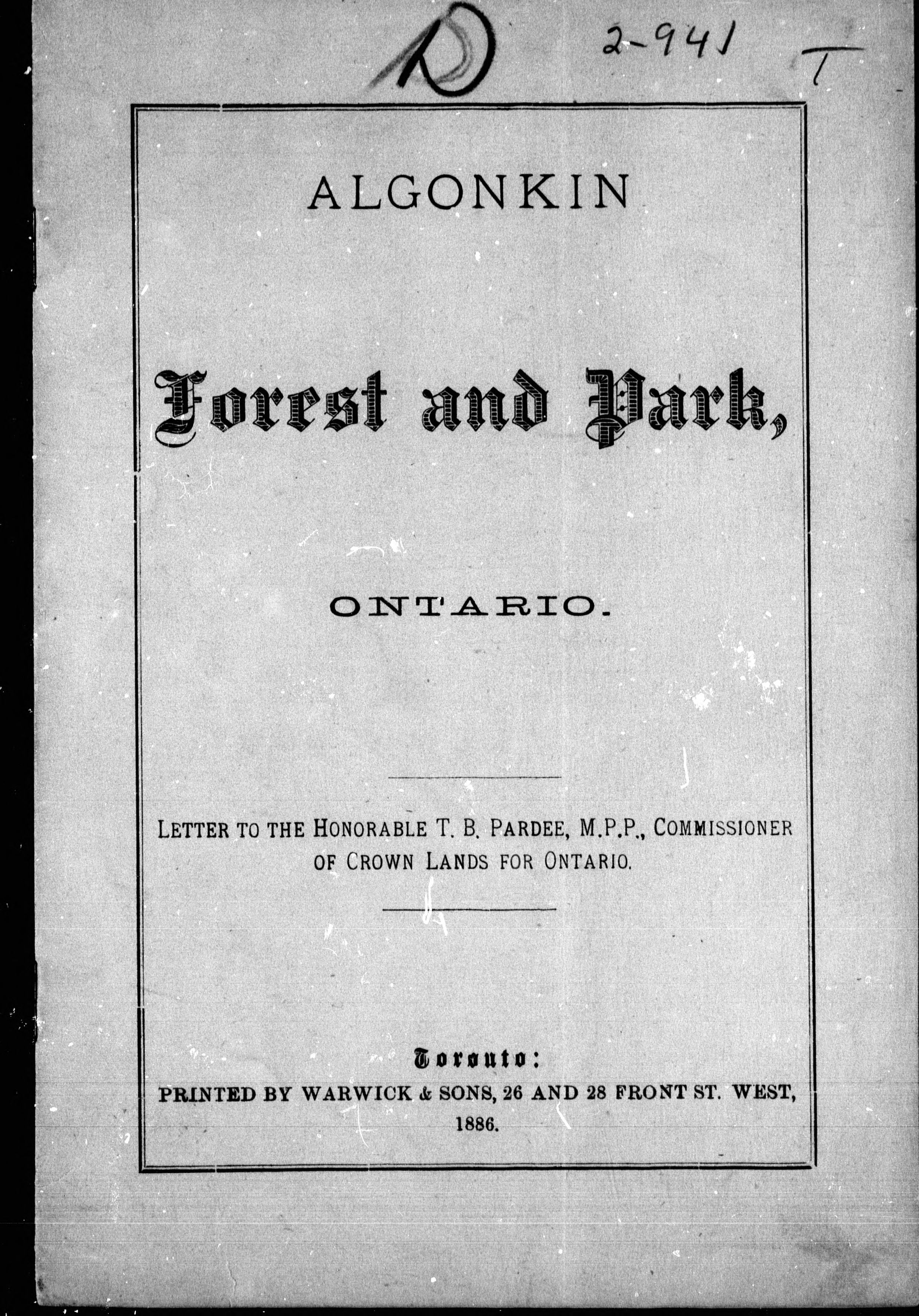 D 2-941 T

ALGONKIN

Forest and Park,

ONTARIO.

LETTER TO THE HONORABLE T. B. PARDEE, M.P.P., COMMISSIONER OF CROWN LANDS FOR ONTARIO.

Toronto:
PRINTED BY WARWICK & SONS, 26 AND 28 FRONT ST. WEST,
1886.